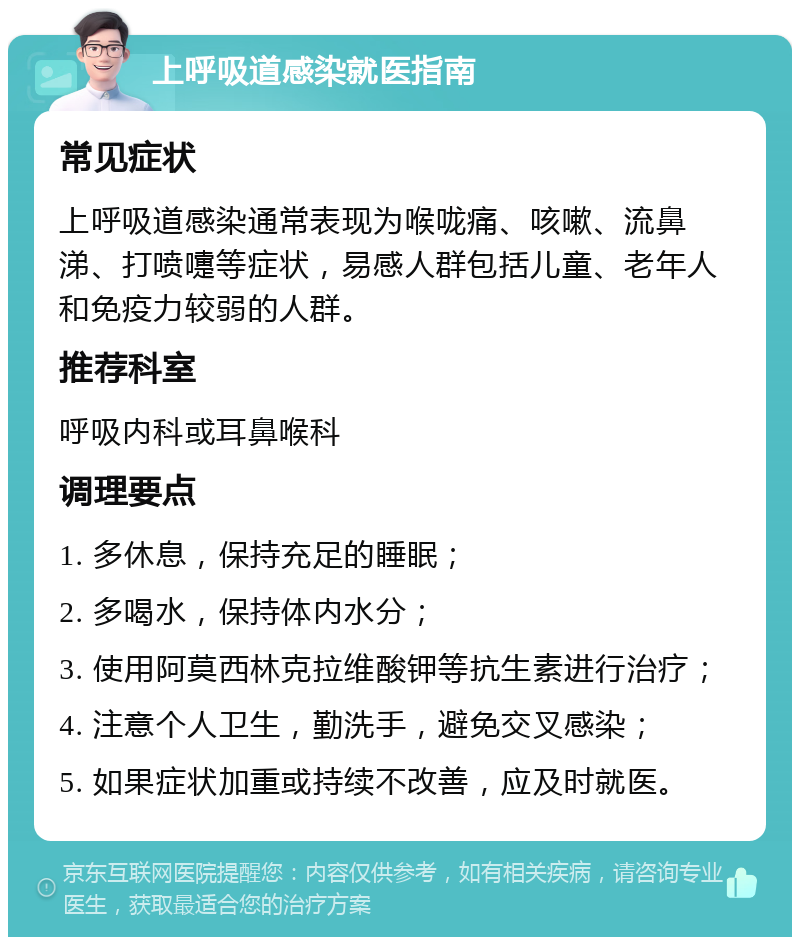 上呼吸道感染就医指南

常见症状

上呼吸道感染通常表现为喉咙痛、咳嗽、流鼻涕、打喷嚏等症状，易感人群包括儿童、老年人和免疫力较弱的人群。

推荐科室

呼吸内科或耳鼻喉科

调理要点

1. 多休息，保持充足的睡眠；

2. 多喝水，保持体内水分；

3. 使用阿莫西林克拉维酸钾等抗生素进行治疗；

4. 注意个人卫生，勤洗手，避免交叉感染；

5. 如果症状加重或持续不改善，应及时就医。

京东互联网医院提醒您：内容仅供参考，如有相关疾病，请咨询专业医生，获取最适合您的治疗方案